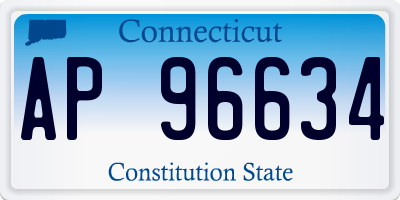 Connecticut

AP 96634

Constitution State